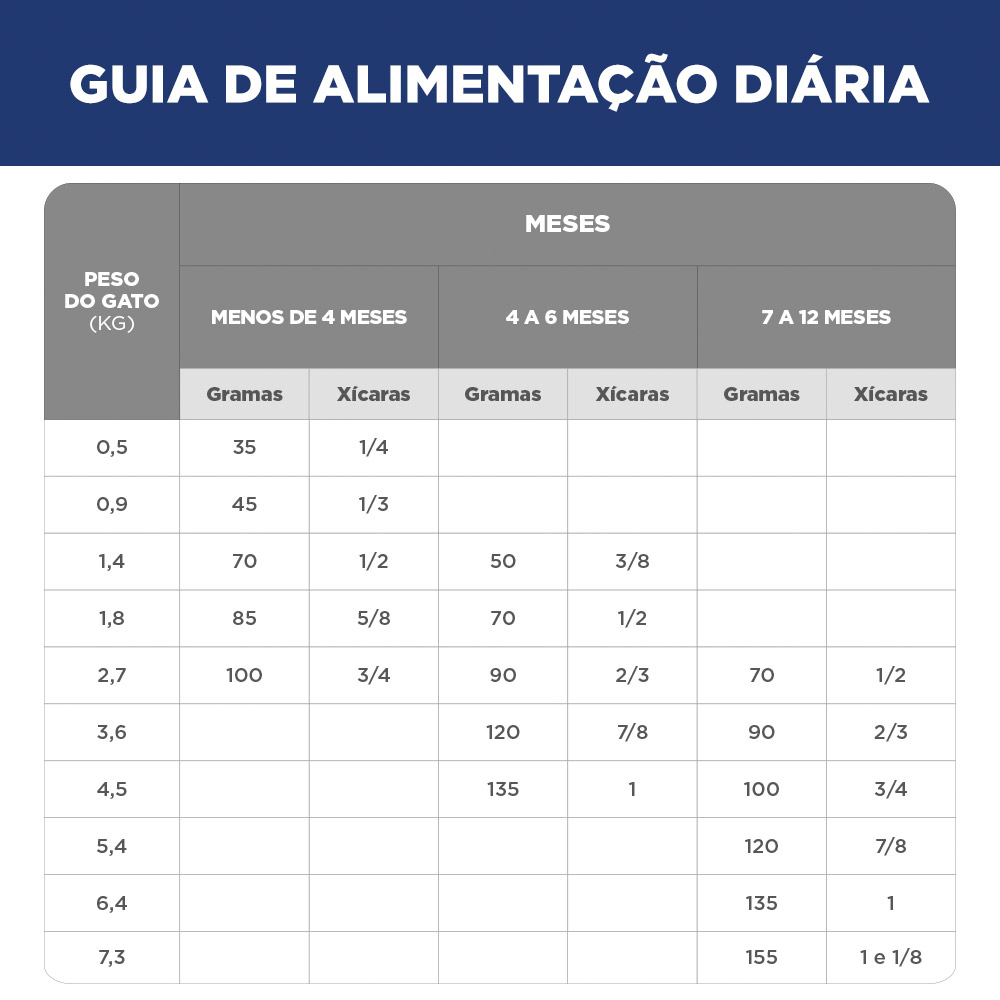 GUIA DE ALIMENTAÇÃO DIÁRIA

| PESO DO GATO (KG) | MESES | | | | | |
|---|---|---|---|---|---|---|
| | MENOS DE 4 MESES | | 4 A 6 MESES | | 7 A 12 MESES | |
| | Gramas | Xícaras | Gramas | Xícaras | Gramas | Xícaras |
| 0,5 | 35 | 1/4 | | | | |
| 0,9 | 45 | 1/3 | | | | |
| 1,4 | 70 | 1/2 | 50 | 3/8 | | |
| 1,8 | 85 | 5/8 | 70 | 1/2 | | |
| 2,7 | 100 | 3/4 | 90 | 2/3 | 70 | 1/2 |
| 3,6 | | | 120 | 7/8 | 90 | 2/3 |
| 4,5 | | | 135 | 1 | 100 | 3/4 |
| 5,4 | | | | | 120 | 7/8 |
| 6,4 | | | | | 135 | 1 |
| 7,3 | | | | | 155 | 1 e 1/8 |